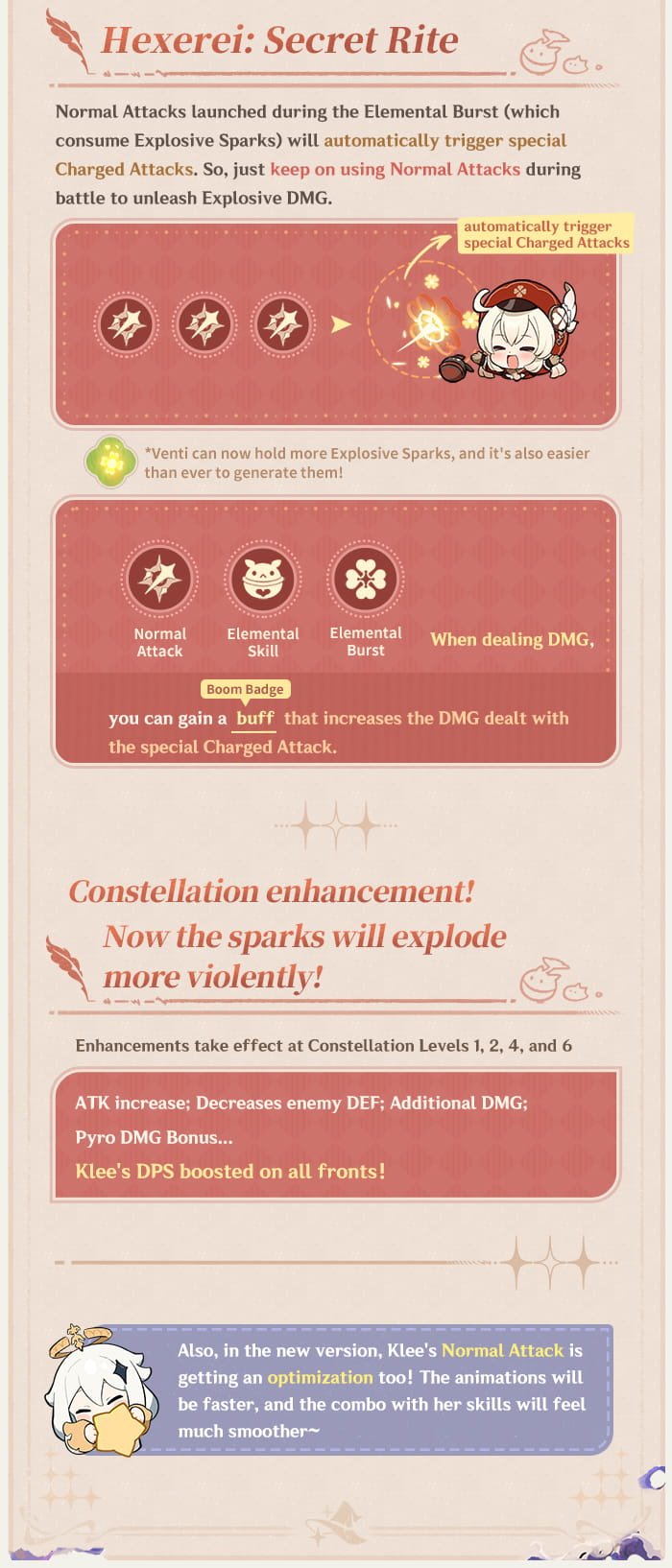 Hexerei: Secret Rite

Normal Attacks launched during the Elemental Burst (which consume Explosive Sparks) will automatically trigger special Charged Attacks. So, just keep on using Normal Attacks during battle to unleash Explosive DMG.

automatically trigger special Charged Attacks

*Venti can now hold more Explosive Sparks, and it's also easier than ever to generate them!

Normal Attack

Elemental Skill

Elemental Burst

When dealing DMG,

Boom Badge

you can gain a buff that increases the DMG dealt with the special Charged Attack.

Constellation enhancement!
Now the sparks will explode more violently!

Enhancements take effect at Constellation Levels 1, 2, 4, and 6

ATK increase; Decreases enemy DEF; Additional DMG; Pyro DMG Bonus...
Klee's DPS boosted on all fronts!

Also, in the new version, Klee's Normal Attack is getting an optimization too! The animations will be faster, and the combo with her skills will feel much smoother~